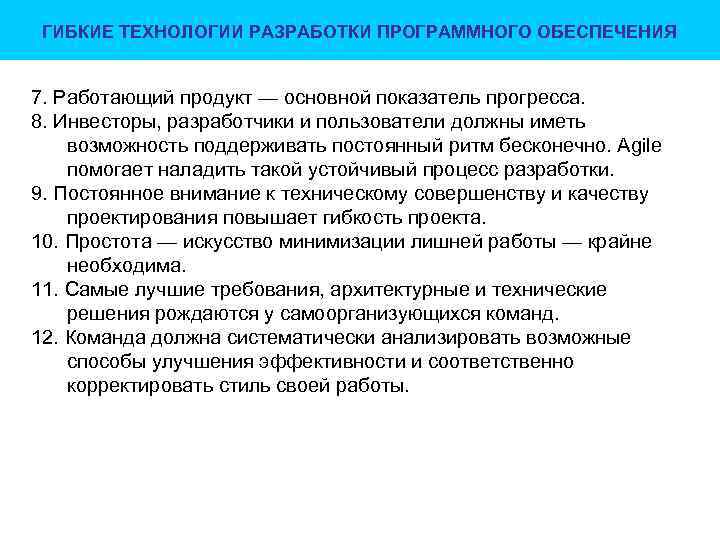 ГИБКИЕ ТЕХНОЛОГИИ РАЗРАБОТКИ ПРОГРАММНОГО ОБЕСПЕЧЕНИЯ

7. Работающий продукт — основной показатель прогресса.
8. Инвесторы, разработчики и пользователи должны иметь возможность поддерживать постоянный ритм бесконечно. Agile помогает наладить такой устойчивый процесс разработки.
9. Постоянное внимание к техническому совершенству и качеству проектирования повышает гибкость проекта.
10. Простота — искусство минимизации лишней работы — крайне необходима.
11. Самые лучшие требования, архитектурные и технические решения рождаются у самоорганизующихся команд.
12. Команда должна систематически анализировать возможные способы улучшения эффективности и соответственно корректировать стиль своей работы.